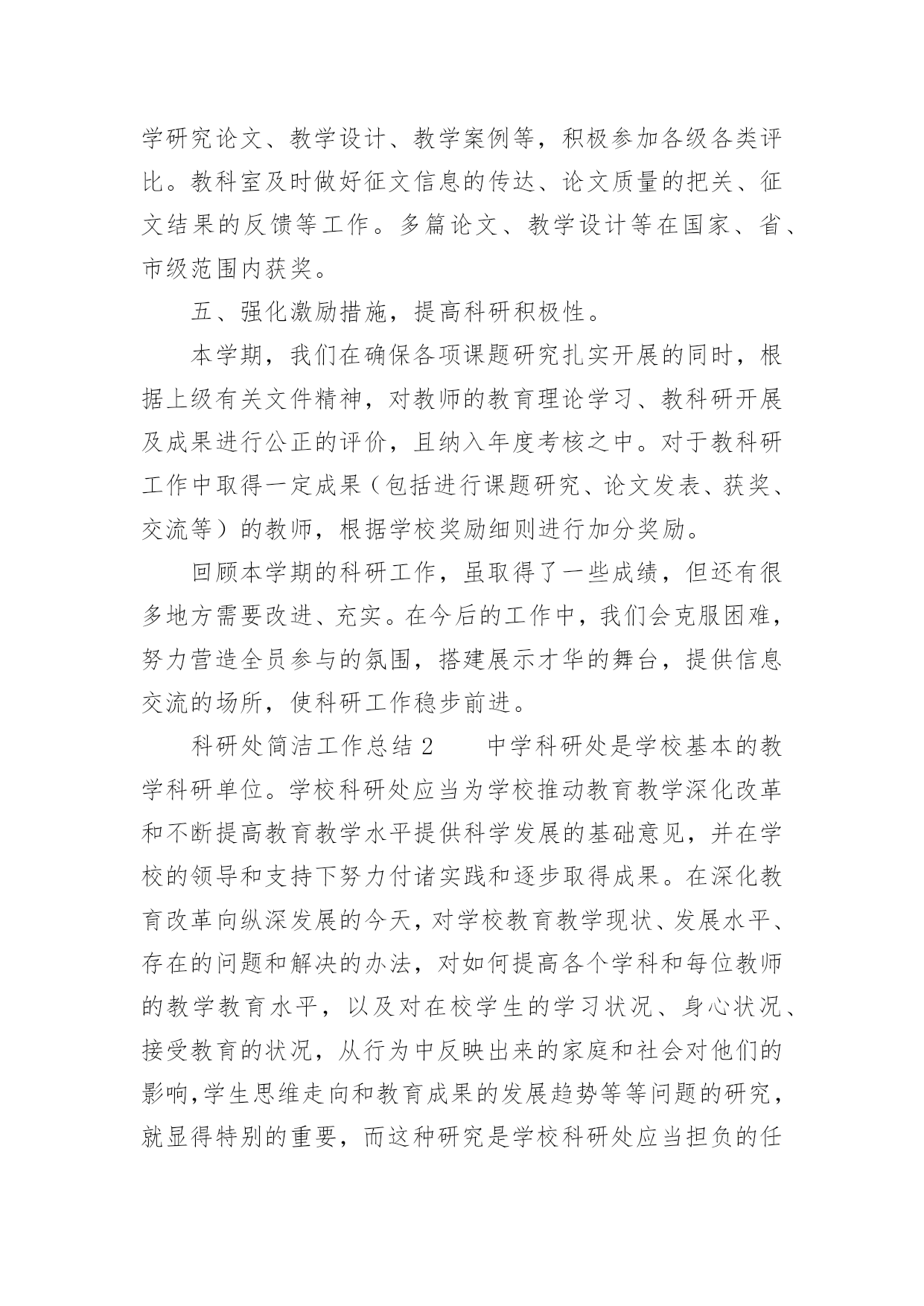 学研究论文、教学设计、教学案例等，积极参加各级各类评比。教科室及时做好征文信息的传达、论文质量的把关、征文结果的反馈等工作。多篇论文、教学设计等在国家、省、市级范围内获奖。

五、强化激励措施，提高科研积极性。

本学期，我们在确保各项课题研究扎实开展的同时，根据上级有关文件精神，对教师的教育理论学习、教科研开展及成果进行公正的评价，且纳入年度考核之中。对于教科研工作中取得一定成果（包括进行课题研究、论文发表、获奖、交流等）的教师，根据学校奖励细则进行加分奖励。

回顾本学期的科研工作，虽取得了一些成绩，但还有很多地方需要改进、充实。在今后的工作中，我们会克服困难，努力营造全员参与的氛围，搭建展示才华的舞台，提供信息交流的场所，使科研工作稳步前进。

科研处简洁工作总结2　　中学科研处是学校基本的教学科研单位。学校科研处应当为学校推动教育教学深化改革和不断提高教育教学水平提供科学发展的基础意见，并在学校的领导和支持下努力付诸实践和逐步取得成果。在深化教育改革向纵深发展的今天，对学校教育教学现状、发展水平、存在的问题和解决的办法，对如何提高各个学科和每位教师的教学教育水平，以及对在校学生的学习状况、身心状况、接受教育的状况，从行为中反映出来的家庭和社会对他们的影响，学生思维走向和教育成果的发展趋势等等问题的研究，就显得特别的重要，而这种研究是学校科研处应当担负的任